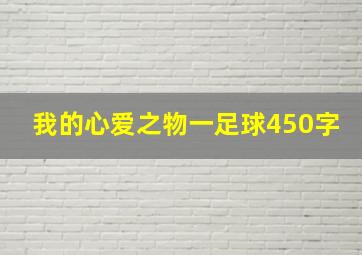 我的心爱之物一足球450字